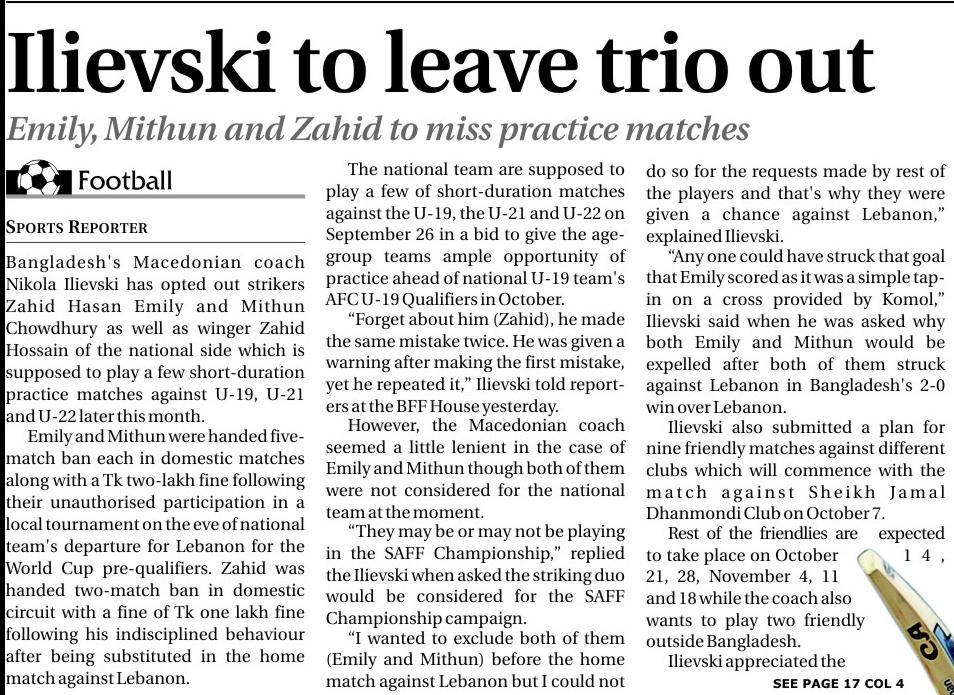 Ilievski to leave trio out

Emily, Mithun and Zahid to miss practice matches

Football

SPORTS REPORTER

Bangladesh's Macedonian coach Nikola Ilievski has opted out strikers Zahid Hasan Emily and Mithun Chowdhury as well as winger Zahid Hossain of the national side which is supposed to play a few short-duration practice matches against U-19, U-21 and U-22 later this month.

Emily and Mithun were handed five-match ban each in domestic matches along with a Tk two-lakh fine following their unauthorised participation in a local tournament on the eve of national team's departure for Lebanon for the World Cup pre-qualifiers. Zahid was handed two-match ban in domestic circuit with a fine of Tk one lakh fine following his indisciplined behaviour after being substituted in the home match against Lebanon.

The national team are supposed to play a few of short-duration matches against the U-19, the U-21 and U-22 on September 26 in a bid to give the age-group teams ample opportunity of practice ahead of national U-19 team's AFC U-19 Qualifiers in October.

"Forget about him (Zahid), he made the same mistake twice. He was given a warning after making the first mistake, yet he repeated it," Ilievski told reporters at the BFF House yesterday.

However, the Macedonian coach seemed a little lenient in the case of Emily and Mithun though both of them were not considered for the national team at the moment.

"They may be or may not be playing in the SAFF Championship," replied the Ilievski when asked the striking duo would be considered for the SAFF Championship campaign.

"I wanted to exclude both of them (Emily and Mithun) before the home match against Lebanon but I could not do so for the requests made by rest of the players and that's why they were given a chance against Lebanon," explained Ilievski.

"Any one could have struck that goal that Emily scored as it was a simple tap-in on a cross provided by Komol," Ilievski said when he was asked why both Emily and Mithun would be expelled after both of them struck against Lebanon in Bangladesh's 2-0 win over Lebanon.

Ilievski also submitted a plan for nine friendly matches against different clubs which will commence with the match against Sheikh Jamal Dhanmondi Club on October 7.

Rest of the friendlies are expected to take place on October 14, 21, 28, November 4, 11 and 18 while the coach also wants to play two friendly outside Bangladesh.

Ilievski appreciated the

SEE PAGE 17 COL 4